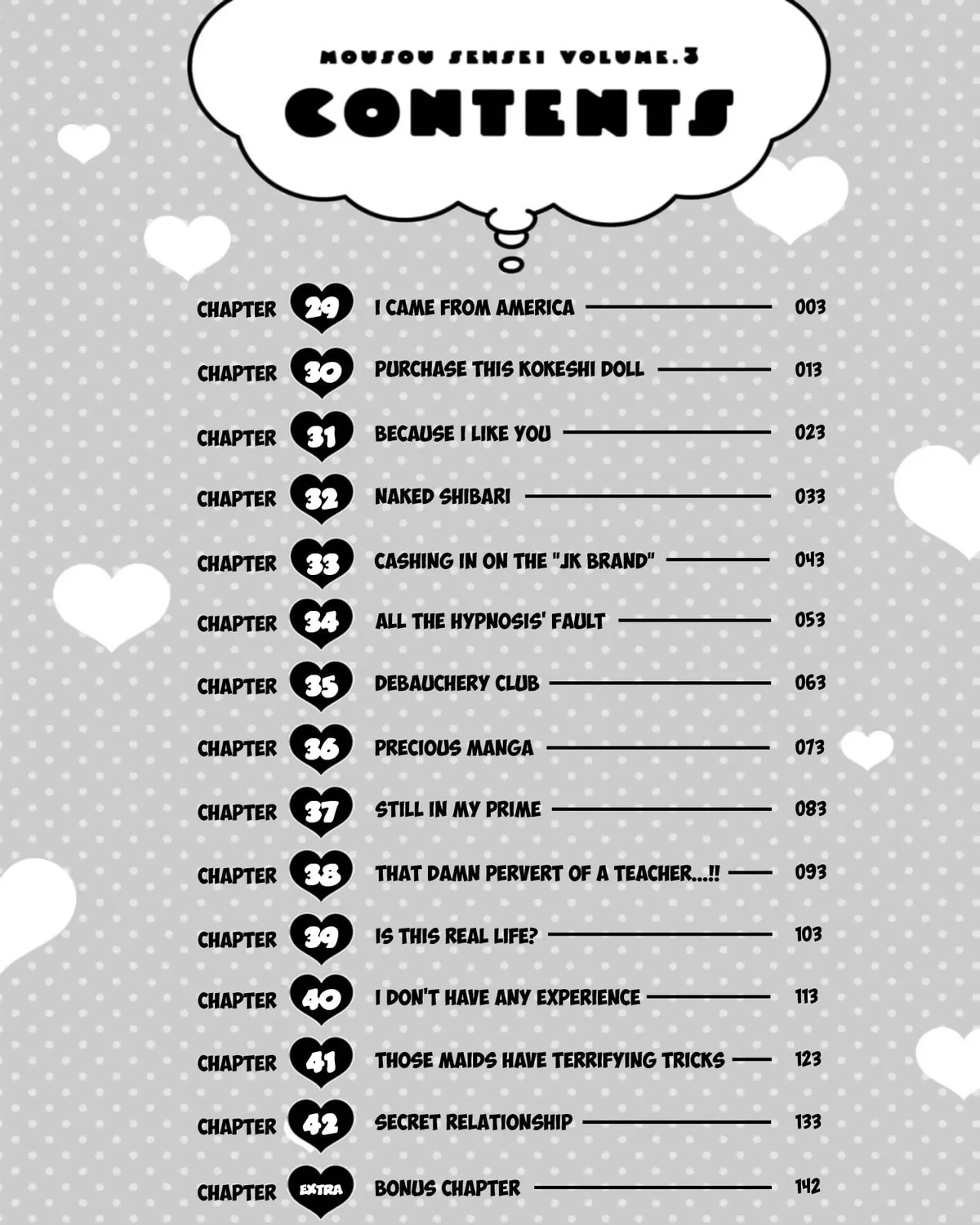 MOUSOU SENSEI VOLUME.3

CONTENTS

CHAPTER 29 I CAME FROM AMERICA 003

CHAPTER 30 PURCHASE THIS KOKESHI DOLL 013

CHAPTER 31 BECAUSE I LIKE YOU 023

CHAPTER 32 NAKED SHIBARI 033

CHAPTER 33 CASHING IN ON THE "JK BRAND" 043

CHAPTER 34 ALL THE HYPNOSIS' FAULT 053

CHAPTER 35 DEBAUCHERY CLUB 063

CHAPTER 36 PRECIOUS MANGA 073

CHAPTER 37 STILL IN MY PRIME 083

CHAPTER 38 THAT DAMN PERVERT OF A TEACHER...!! 093

CHAPTER 39 IS THIS REAL LIFE? 103

CHAPTER 40 I DON'T HAVE ANY EXPERIENCE 113

CHAPTER 41 THOSE MAIDS HAVE TERRIFYING TRICKS 123

CHAPTER 42 SECRET RELATIONSHIP 133

CHAPTER EXTRA BONUS CHAPTER 142